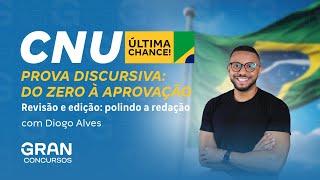 CNU ÚLTIMA CHANCE!

PROVA DISCURSIVA: DO ZERO À APROVAÇÃO

Revisão e edição: polindo a redação

com Diogo Alves

GRAN CONCURSOS